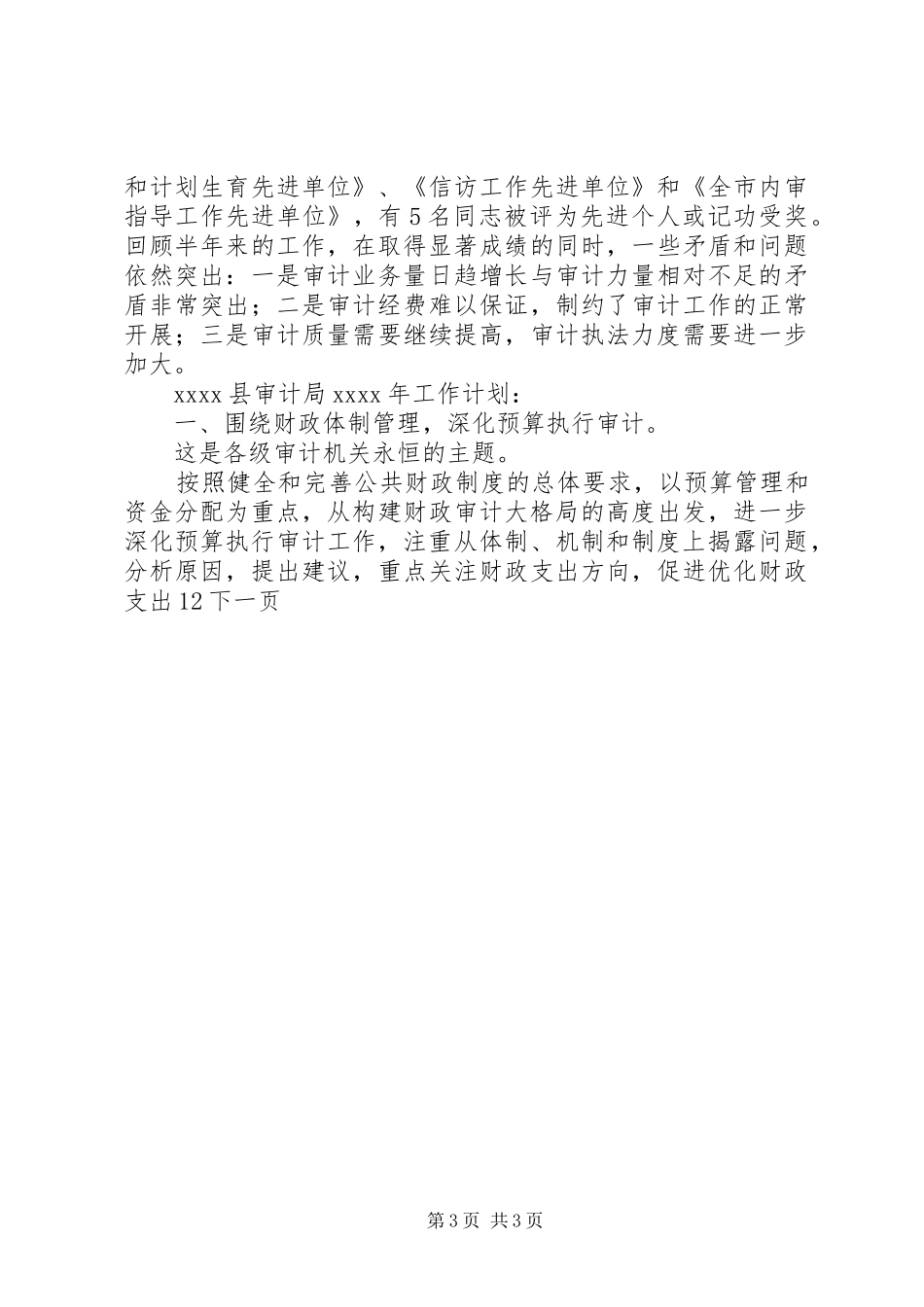 和计划生育先进单位》、《信访工作先进单位》和《全市内审指导工作先进单位》，有5名同志被评为先进个人或记功受奖。回顾半年来的工作，在取得显著成绩的同时，一些矛盾和问题依然突出：一是审计业务量日趋增长与审计力量相对不足的矛盾非常突出；二是审计经费难以保证，制约了审计工作的正常开展；三是审计质量需要继续提高，审计执法力度需要进一步加大。

xxxx县审计局xxxx年工作计划：

一、围绕财政体制管理，深化预算执行审计。

这是各级审计机关永恒的主题。

按照健全和完善公共财政制度的总体要求，以预算管理和资金分配为重点，从构建财政审计大格局的高度出发，进一步深化预算执行审计工作，注重从体制、机制和制度上揭露问题，分析原因，提出建议，重点关注财政支出方向，促进优化财政支出12下一页

第3页 共3页